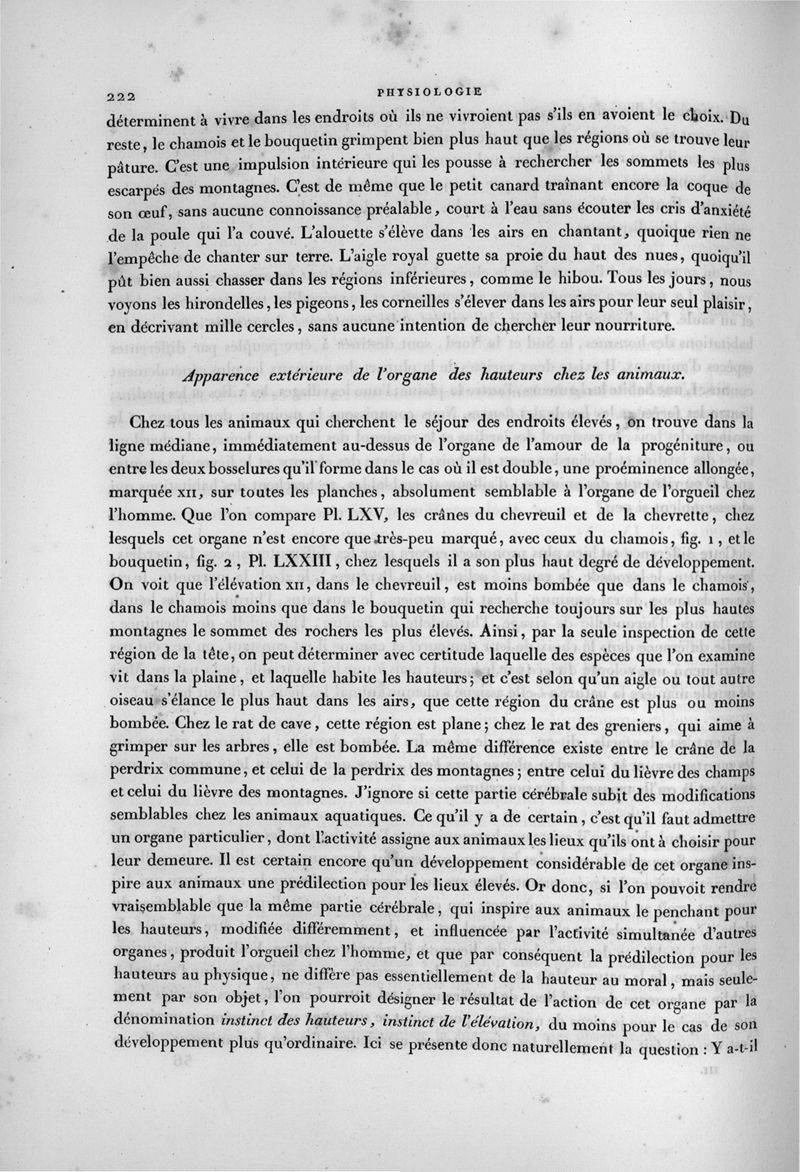 222 PHYSIOLOGIE

déterminent à vivre dans les endroits où ils ne vivroient pas s'ils en avoient le choix. Du reste, le chamois et le bouquetin grimpent bien plus haut que les régions où se trouve leur pâture. C'est une impulsion intérieure qui les pousse à rechercher les sommets les plus escarpés des montagnes. C'est de même que le petit canard traînant encore la coque de son œuf, sans aucune connoissance préalable, court à l'eau sans écouter les cris d'anxiété de la poule qui l'a couvé. L'alouette s'élève dans les airs en chantant, quoique rien ne l'empêche de chanter sur terre. L'aigle royal guette sa proie du haut des nues, quoiqu'il pût bien aussi chasser dans les régions inférieures, comme le hibou. Tous les jours, nous voyons les hirondelles, les pigeons, les corneilles s'élever dans les airs pour leur seul plaisir, en décrivant mille cercles, sans aucune intention de chercher leur nourriture.

Apparence extérieure de l'organe des hauteurs chez les animaux.

Chez tous les animaux qui cherchent le séjour des endroits élevés, on trouve dans la ligne médiane, immédiatement au-dessus de l'organe de l'amour de la progéniture, ou entre les deux bosselures qu'il forme dans le cas où il est double, une proéminence allongée, marquée XII, sur toutes les planches, absolument semblable à l'organe de l'orgueil chez l'homme. Que l'on compare Pl. LXV, les crânes du chevreuil et de la chevrette, chez lesquels cet organe n'est encore que très-peu marqué, avec ceux du chamois, fig. 1, et le bouquetin, fig. 2, Pl. LXXIII, chez lesquels il a son plus haut degré de développement. On voit que l'élévation XII, dans le chevreuil, est moins bombée que dans le chamois, dans le chamois moins que dans le bouquetin qui recherche toujours sur les plus hautes montagnes le sommet des rochers les plus élevés. Ainsi, par la seule inspection de cette région de la tête, on peut déterminer avec certitude laquelle des espèces que l'on examine vit dans la plaine, et laquelle habite les hauteurs; et c'est selon qu'un aigle ou tout autre oiseau s'élance le plus haut dans les airs, que cette région du crâne est plus ou moins bombée. Chez le rat de cave, cette région est plane; chez le rat des greniers, qui aime à grimper sur les arbres, elle est bombée. La même différence existe entre le crâne de la perdrix commune, et celui de la perdrix des montagnes; entre celui du lièvre des champs et celui du lièvre des montagnes. J'ignore si cette partie cérébrale subit des modifications semblables chez les animaux aquatiques. Ce qu'il y a de certain, c'est qu'il faut admettre un organe particulier, dont l'activité assigne aux animaux les lieux qu'ils ont à choisir pour leur demeure. Il est certain encore qu'un développement considérable de cet organe inspire aux animaux une prédilection pour les lieux élevés. Or donc, si l'on pouvoit rendre vraisemblable que la même partie cérébrale, qui inspire aux animaux le penchant pour les hauteurs, modifiée différemment, et influencée par l'activité simultanée d'autres organes, produit l'orgueil chez l'homme, et que par conséquent la prédilection pour les hauteurs au physique, ne diffère pas essentiellement de la hauteur au moral, mais seulement par son objet, l'on pourroit désigner le résultat de l'action de cet organe par la dénomination instinct des hauteurs, instinct de l'élévation, du moins pour le cas de son développement plus qu'ordinaire. Ici se présente donc naturellement la question : Y a-t-il